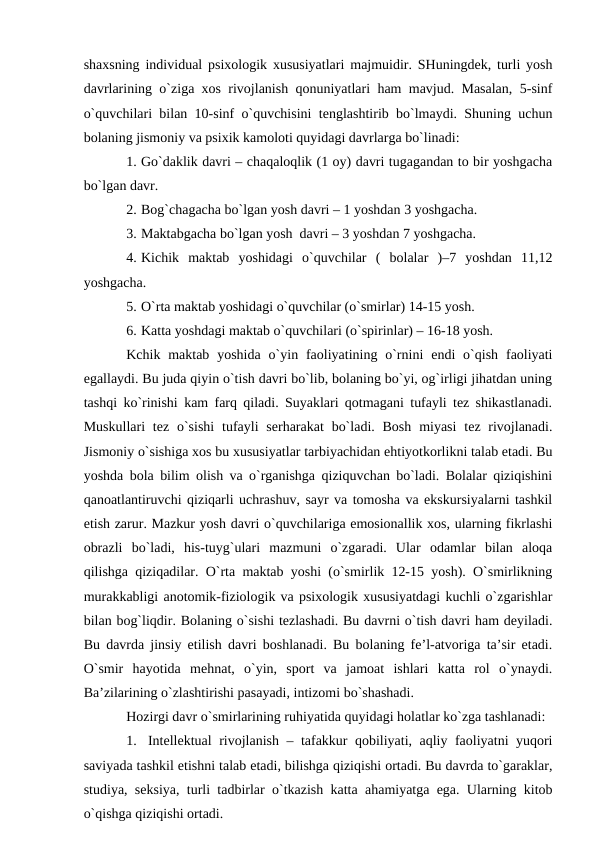 shaxsning individual psixologik xususiyatlari majmuidir. SHuningdek, turli yosh davrlarining o`ziga xos rivojlanish qonuniyatlari ham mavjud. Masalan, 5-sinf o`quvchilari bilan 10-sinf o`quvchisini tenglashtirib bo`lmaydi. Shuning uchun bolaning jismoniy va psixik kamoloti quyidagi davrlarga bo`linadi:

1. Go`daklik davri – chaqaloqlik (1 oy) davri tugagandan to bir yoshgacha bo`lgan davr.

2. Bog`chagacha bo`lgan yosh davri – 1 yoshdan 3 yoshgacha.

3. Maktabgacha bo`lgan yosh davri – 3 yoshdan 7 yoshgacha.

4. Kichik maktab yoshidagi o`quvchilar ( bolalar )–7 yoshdan 11,12 yoshgacha.

5. O`rta maktab yoshidagi o`quvchilar (o`smirlar) 14-15 yosh.

6. Katta yoshdagi maktab o`quvchilari (o`spirinlar) – 16-18 yosh.

Kchik maktab yoshida o`yin faoliyatining o`rnini endi o`qish faoliyati egallaydi. Bu juda qiyin o`tish davri bo`lib, bolaning bo`yi, og`irligi jihatdan uning tashqi ko`rinishi kam farq qiladi. Suyaklari qotmagani tufayli tez shikastlanadi. Muskullari tez o`sishi tufayli serharakat bo`ladi. Bosh miyasi tez rivojlanadi. Jismoniy o`sishiga xos bu xususiyatlar tarbiyachidan ehtiyotkorlikni talab etadi. Bu yoshda bola bilim olish va o`rganishga qiziquvchan bo`ladi. Bolalar qiziqishini qanoatlantiruvchi qiziqarli uchrashuv, sayr va tomosha va ekskursiyalarni tashkil etish zarur. Mazkur yosh davri o`quvchilariga emosionallik xos, ularning fikrlashi obrazli bo`ladi, his-tuyg`ulari mazmuni o`zgaradi. Ular odamlar bilan aloqa qilishga qiziqadilar. O`rta maktab yoshi (o`smirlik 12-15 yosh). O`smirlikning murakkabligi anotomik-fiziologik va psixologik xususiyatdagi kuchli o`zgarishlar bilan bog`liqdir. Bolaning o`sishi tezlashadi. Bu davrni o`tish davri ham deyiladi. Bu davrda jinsiy etilish davri boshlanadi. Bu bolaning fe’l-atvoriga ta’sir etadi. O`smir hayotida mehnat, o`yin, sport va jamoat ishlari katta rol o`ynaydi. Ba’zilarining o`zlashtirishi pasayadi, intizomi bo`shashadi.

Hozirgi davr o`smirlarining ruhiyatida quyidagi holatlar ko`zga tashlanadi:

1. Intellektual rivojlanish – tafakkur qobiliyati, aqliy faoliyatni yuqori saviyada tashkil etishni talab etadi, bilishga qiziqishi ortadi. Bu davrda to`garaklar, studiya, seksiya, turli tadbirlar o`tkazish katta ahamiyatga ega. Ularning kitob o`qishga qiziqishi ortadi.